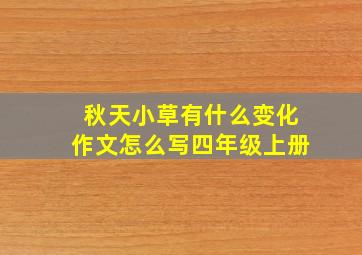 秋天小草有什么变化
作文怎么写四年级上册